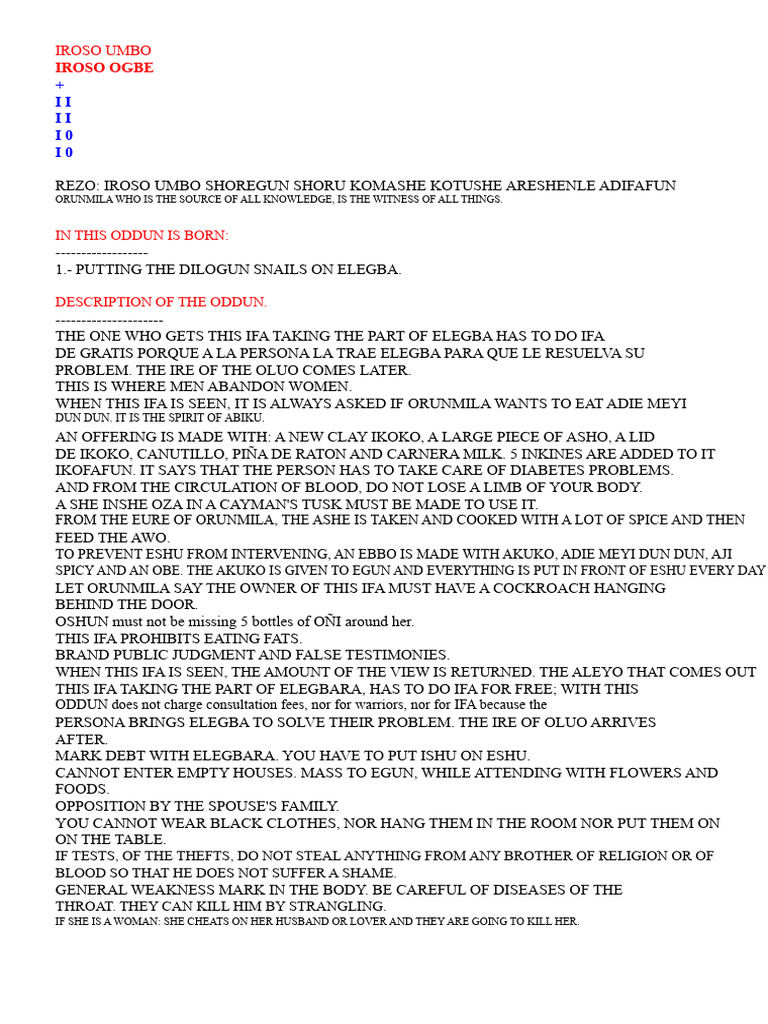 IROSO UMBO
IROSO OGBE
+
I I
I I
I 0
I 0

REZO: IROSO UMBO SHOREGUN SHORU KOMASHE KOTUSHE ARESHENLE ADIFAFUN
ORUNMILA WHO IS THE SOURCE OF ALL KNOWLEDGE, IS THE WITNESS OF ALL THINGS.

IN THIS ODDUN IS BORN:
------------------
1.- PUTTING THE DILOGUN SNAILS ON ELEGBA.

DESCRIPTION OF THE ODDUN.
---------------------
THE ONE WHO GETS THIS IFA TAKING THE PART OF ELEGBA HAS TO DO IFA DE GRATIS PORQUE A LA PERSONA LA TRAE ELEGBA PARA QUE LE RESUELVA SU PROBLEM. THE IRE OF THE OLUO COMES LATER.
THIS IS WHERE MEN ABANDON WOMEN.
WHEN THIS IFA IS SEEN, IT IS ALWAYS ASKED IF ORUNMILA WANTS TO EAT ADIE MEYI DUN DUN. IT IS THE SPIRIT OF ABIKU.
AN OFFERING IS MADE WITH: A NEW CLAY IKOKO, A LARGE PIECE OF ASHO, A LID DE IKOKO, CANUTILLO, PIÑA DE RATON AND CARNERA MILK. 5 INKINES ARE ADDED TO IT IKOFAFUN. IT SAYS THAT THE PERSON HAS TO TAKE CARE OF DIABETES PROBLEMS.
AND FROM THE CIRCULATION OF BLOOD, DO NOT LOSE A LIMB OF YOUR BODY.
A SHE INSHE OZA IN A CAYMAN'S TUSK MUST BE MADE TO USE IT.
FROM THE EURE OF ORUNMILA, THE ASHE IS TAKEN AND COOKED WITH A LOT OF SPICE AND THEN FEED THE AWO.
TO PREVENT ESHU FROM INTERVENING, AN EBBO IS MADE WITH AKUKO, ADIE MEYI DUN DUN, AJI SPICY AND AN OBE. THE AKUKO IS GIVEN TO EGUN AND EVERYTHING IS PUT IN FRONT OF ESHU EVERY DAY
LET ORUNMILA SAY THE OWNER OF THIS IFA MUST HAVE A COCKROACH HANGING BEHIND THE DOOR.
OSHUN must not be missing 5 bottles of OÑI around her.
THIS IFA PROHIBITS EATING FATS.
BRAND PUBLIC JUDGMENT AND FALSE TESTIMONIES.
WHEN THIS IFA IS SEEN, THE AMOUNT OF THE VIEW IS RETURNED. THE ALEYO THAT COMES OUT THIS IFA TAKING THE PART OF ELEGBARA, HAS TO DO IFA FOR FREE; WITH THIS ODDUN does not charge consultation fees, nor for warriors, nor for IFA because the PERSONA BRINGS ELEGBA TO SOLVE THEIR PROBLEM. THE IRE OF OLUO ARRIVES AFTER.
MARK DEBT WITH ELEGBARA. YOU HAVE TO PUT ISHU ON ESHU.
CANNOT ENTER EMPTY HOUSES. MASS TO EGUN, WHILE ATTENDING WITH FLOWERS AND FOODS.
OPPOSITION BY THE SPOUSE'S FAMILY.
YOU CANNOT WEAR BLACK CLOTHES, NOR HANG THEM IN THE ROOM NOR PUT THEM ON ON THE TABLE.
IF TESTS, OF THE THEFTS, DO NOT STEAL ANYTHING FROM ANY BROTHER OF RELIGION OR OF BLOOD SO THAT HE DOES NOT SUFFER A SHAME.
GENERAL WEAKNESS MARK IN THE BODY. BE CAREFUL OF DISEASES OF THE THROAT. THEY CAN KILL HIM BY STRANGLING.
IF SHE IS A WOMAN: SHE CHEATS ON HER HUSBAND OR LOVER AND THEY ARE GOING TO KILL HER.